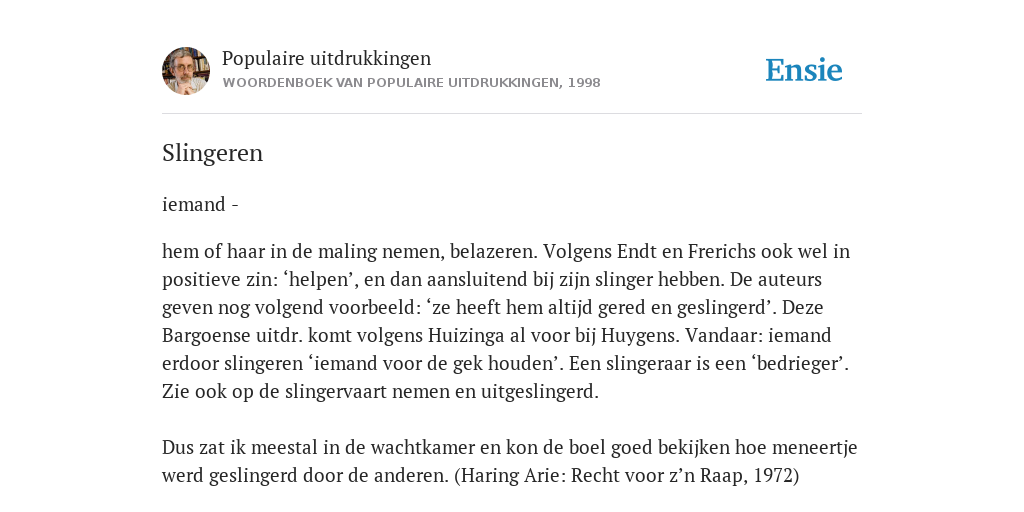 Populaire uitdrukkingen
WOORDENBOEK VAN POPULAIRE UITDRUKKINGEN, 1998

Ensie

Slingeren

iemand -

hem of haar in de maling nemen, belazeren. Volgens Endt en Frerichs ook wel in positieve zin: ‘helpen’, en dan aansluitend bij zijn slinger hebben. De auteurs geven nog volgend voorbeeld: ‘ze heeft hem altijd gered en geslingerd’. Deze Bargoense uitdr. komt volgens Huizinga al voor bij Huygens. Vandaar: iemand erdoor slingeren ‘iemand voor de gek houden’. Een slingeraar is een ‘bedrieger’. Zie ook op de slingervaart nemen en uitgeslingerd.

Dus zat ik meestal in de wachtkamer en kon de boel goed bekijken hoe meneertje werd geslingerd door de anderen. (Haring Arie: Recht voor z’n Raap, 1972)